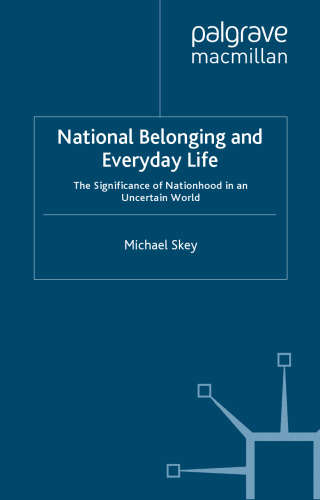 palgrave
macmillan

National Belonging and Everyday Life

The Significance of Nationhood in an Uncertain World

Michael Skey